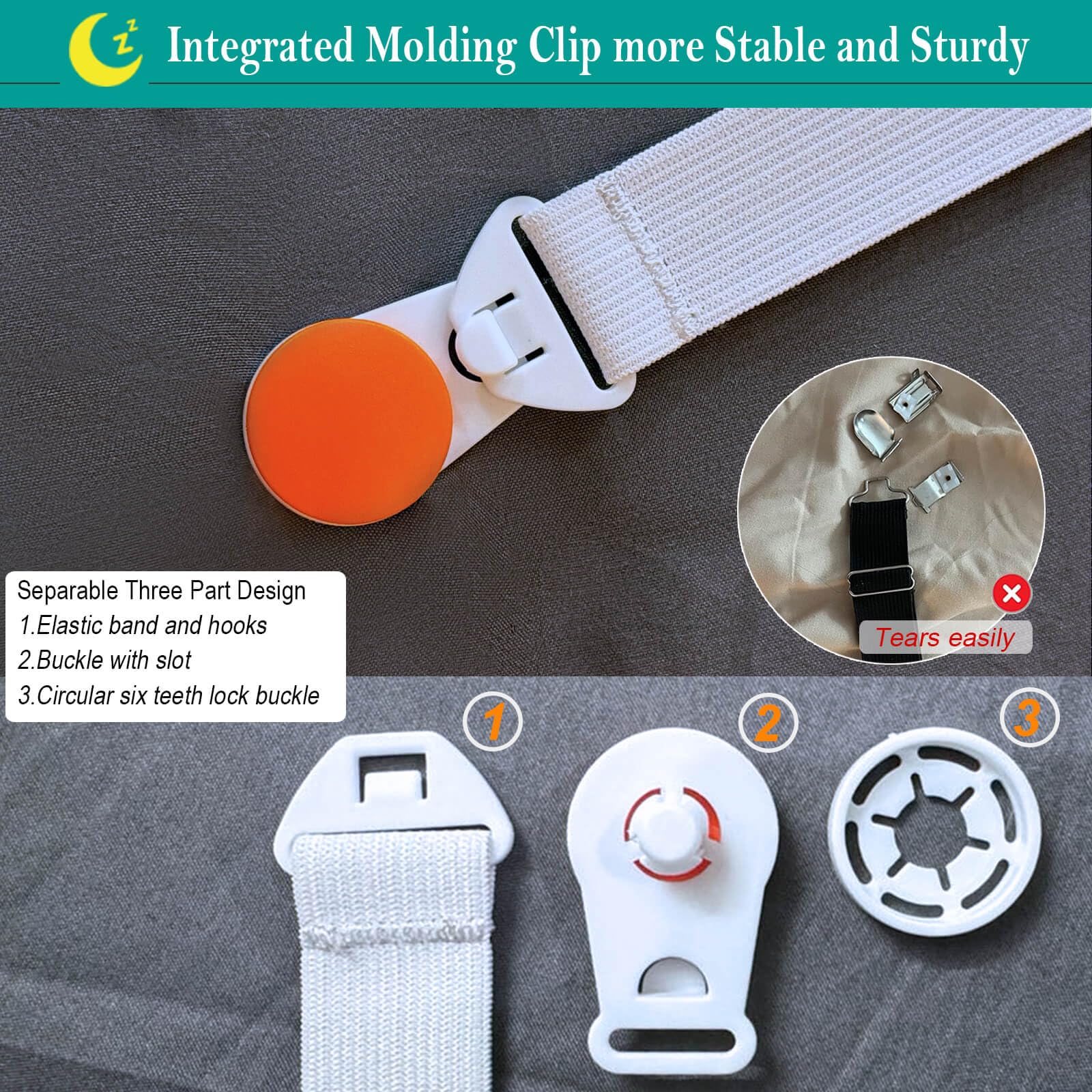 Integrated Molding Clip more Stable and Sturdy

Separable Three Part Design
1.Elastic band and hooks
2.Buckle with slot
3.Circular six teeth lock buckle

Tears easily

1

2

3